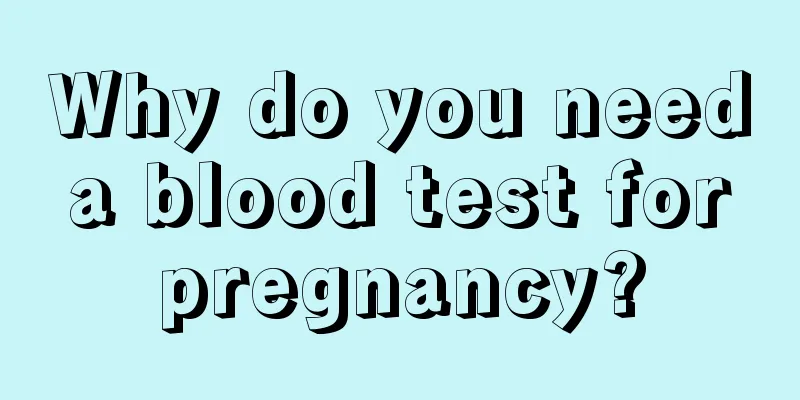 Why do you need a blood test for pregnancy?